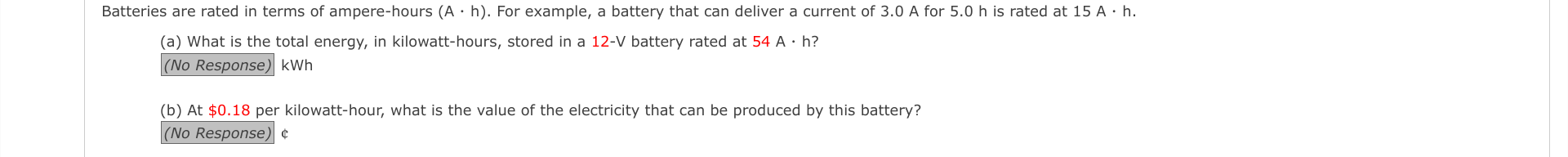 Batteries are rated in terms of ampere-hours (A · h). For example, a battery that can deliver a current of 3.0 A for 5.0 h is rated at 15 A · h.

(a) What is the total energy, in kilowatt-hours, stored in a 12-V battery rated at 54 A · h?

(No Response) kWh

(b) At \$0.18 per kilowatt-hour, what is the value of the electricity that can be produced by this battery?

(No Response) ¢